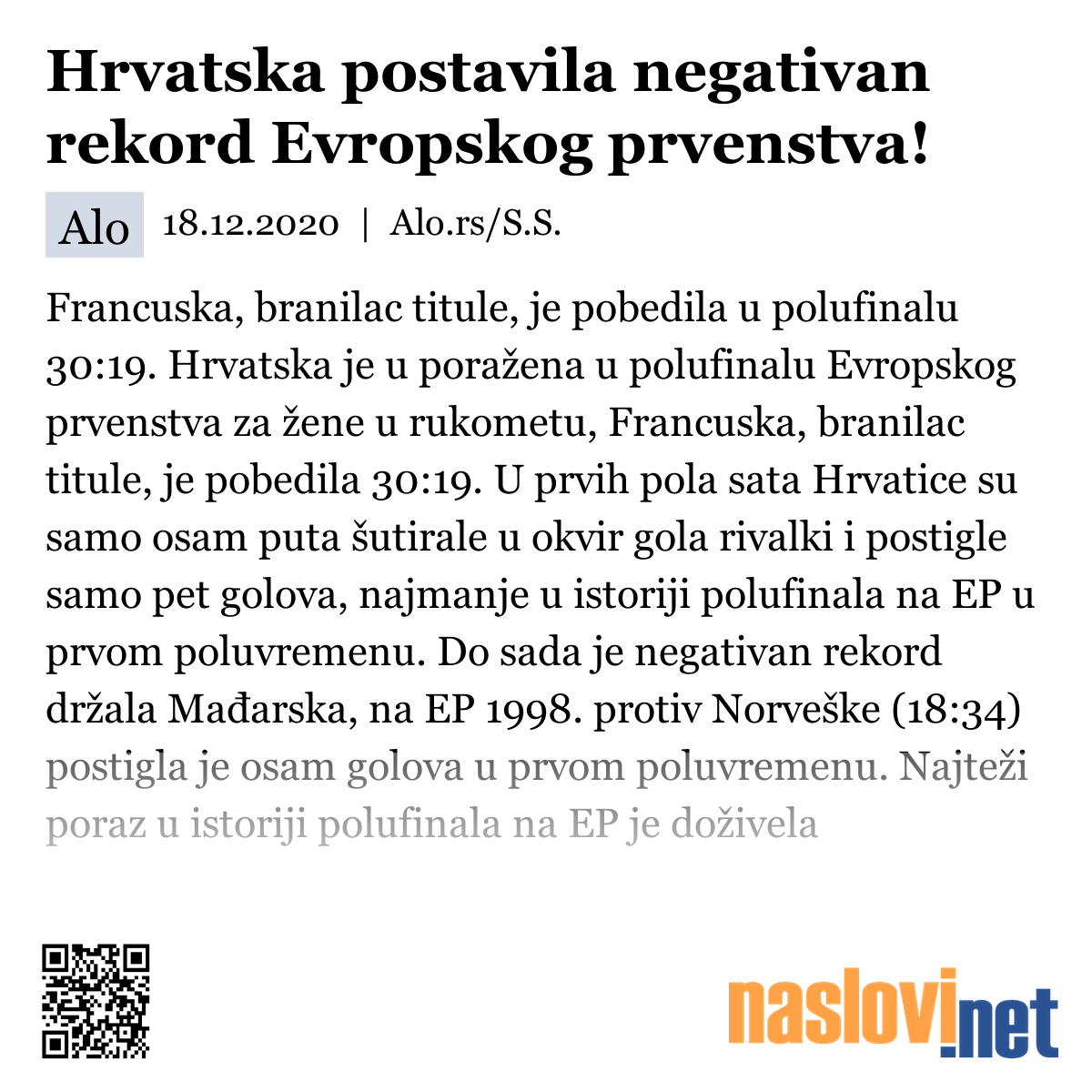 Hrvatska postavila negativan rekord Evropskog prvenstva!

Alo 18.12.2020 | Alo.rs/S.S.

Francuska, branilac titule, je pobedila u polufinalu 30:19. Hrvatska je u poražena u polufinalu Evropskog prvenstva za žene u rukometu, Francuska, branilac titule, je pobedila 30:19. U prvih pola sata Hrvatice su samo osam puta šutirale u okvir gola rivalki i postigle samo pet golova, najmanje u istoriji polufinala na EP u prvom poluvremenu. Do sada je negativan rekord držala Mađarska, na EP 1998. protiv Norveške (18:34) postigla je osam golova u prvom poluvremenu. Najteži poraz u istoriji polufinala na EP je doživela

naslovi.net